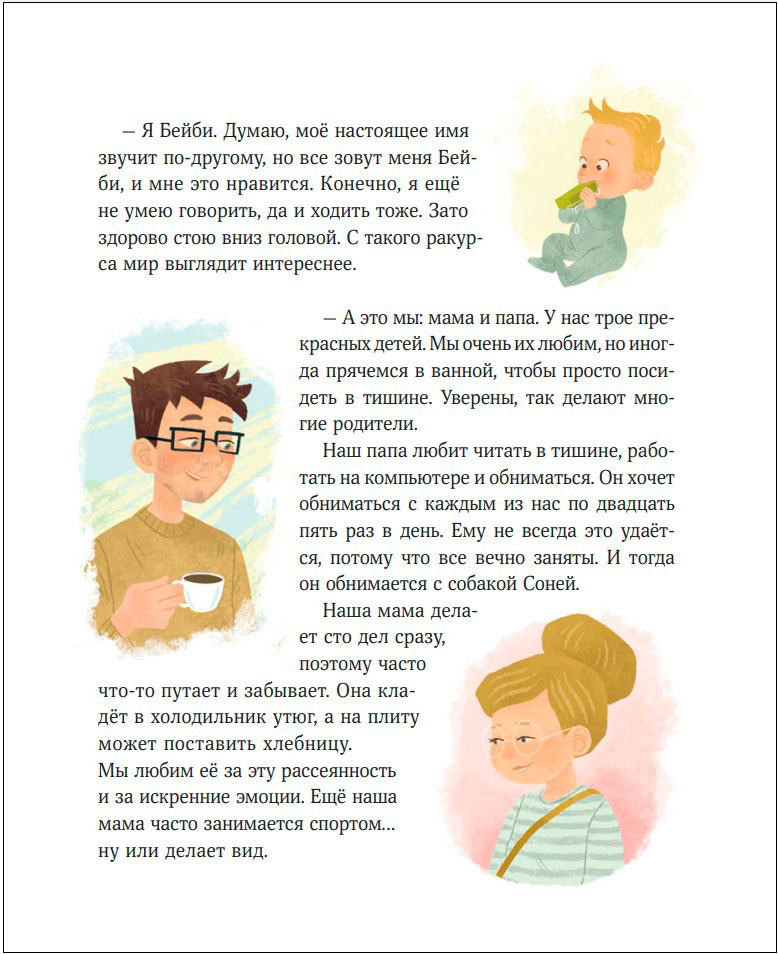 — Я Бейби. Думаю, моё настоящее имя звучит по-другому, но все зовут меня Бейби, и мне это нравится. Конечно, я ещё не умею говорить, да и ходить тоже. Зато здорово стою вниз головой. С такого ракурса мир выглядит интереснее.

— А это мы: мама и папа. У нас трое прекрасных детей. Мы очень их любим, но иногда прячемся в ванной, чтобы просто посидеть в тишине. Уверены, так делают многие родители.

Наш папа любит читать в тишине, работать на компьютере и обниматься. Он хочет обниматься с каждым из нас по двадцать пять раз в день. Ему не всегда это удаётся, потому что все вечно заняты. И тогда он обнимается с собакой Соней.

Наша мама делает сто дел сразу, поэтому часто что-то путает и забывает. Она кладёт в холодильник утюг, а на плиту может поставить хлебницу. Мы любим её за эту рассеянность и за искренние эмоции. Ещё наша мама часто занимается спортом… ну или делает вид.